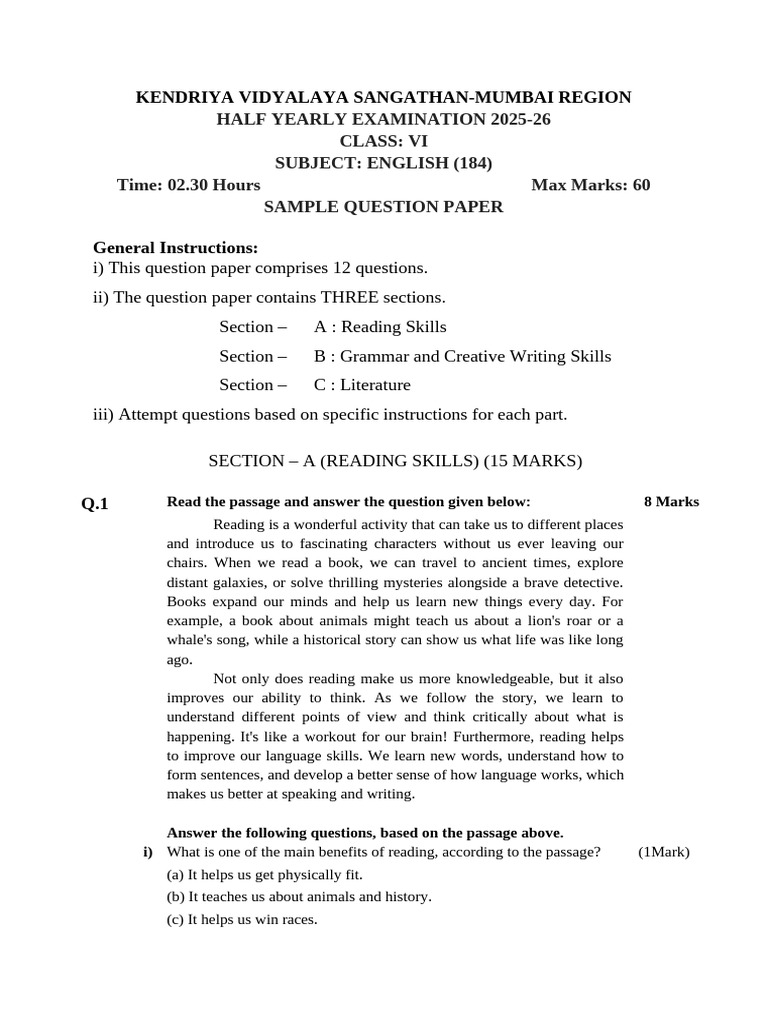 KENDRIYA VIDYALAYA SANGATHAN-MUMBAI REGION
HALF YEARLY EXAMINATION 2025-26
CLASS: VI
SUBJECT: ENGLISH (184)
Time: 02.30 Hours
Max Marks: 60
SAMPLE QUESTION PAPER

General Instructions:
i) This question paper comprises 12 questions.

ii) The question paper contains THREE sections.

Section – A : Reading Skills

Section – B : Grammar and Creative Writing Skills

Section – C : Literature

iii) Attempt questions based on specific instructions for each part.

SECTION – A (READING SKILLS) (15 MARKS)

Q.1 Read the passage and answer the question given below: 8 Marks

Reading is a wonderful activity that can take us to different places and introduce us to fascinating characters without us ever leaving our chairs. When we read a book, we can travel to ancient times, explore distant galaxies, or solve thrilling mysteries alongside a brave detective. Books expand our minds and help us learn new things every day. For example, a book about animals might teach us about a lion's roar or a whale's song, while a historical story can show us what life was like long ago.

Not only does reading make us more knowledgeable, but it also improves our ability to think. As we follow the story, we learn to understand different points of view and think critically about what is happening. It's like a workout for our brain! Furthermore, reading helps to improve our language skills. We learn new words, understand how to form sentences, and develop a better sense of how language works, which makes us better at speaking and writing.

Answer the following questions, based on the passage above.

i) What is one of the main benefits of reading, according to the passage? (1Mark)

(a) It helps us get physically fit.

(b) It teaches us about animals and history.

(c) It helps us win races.